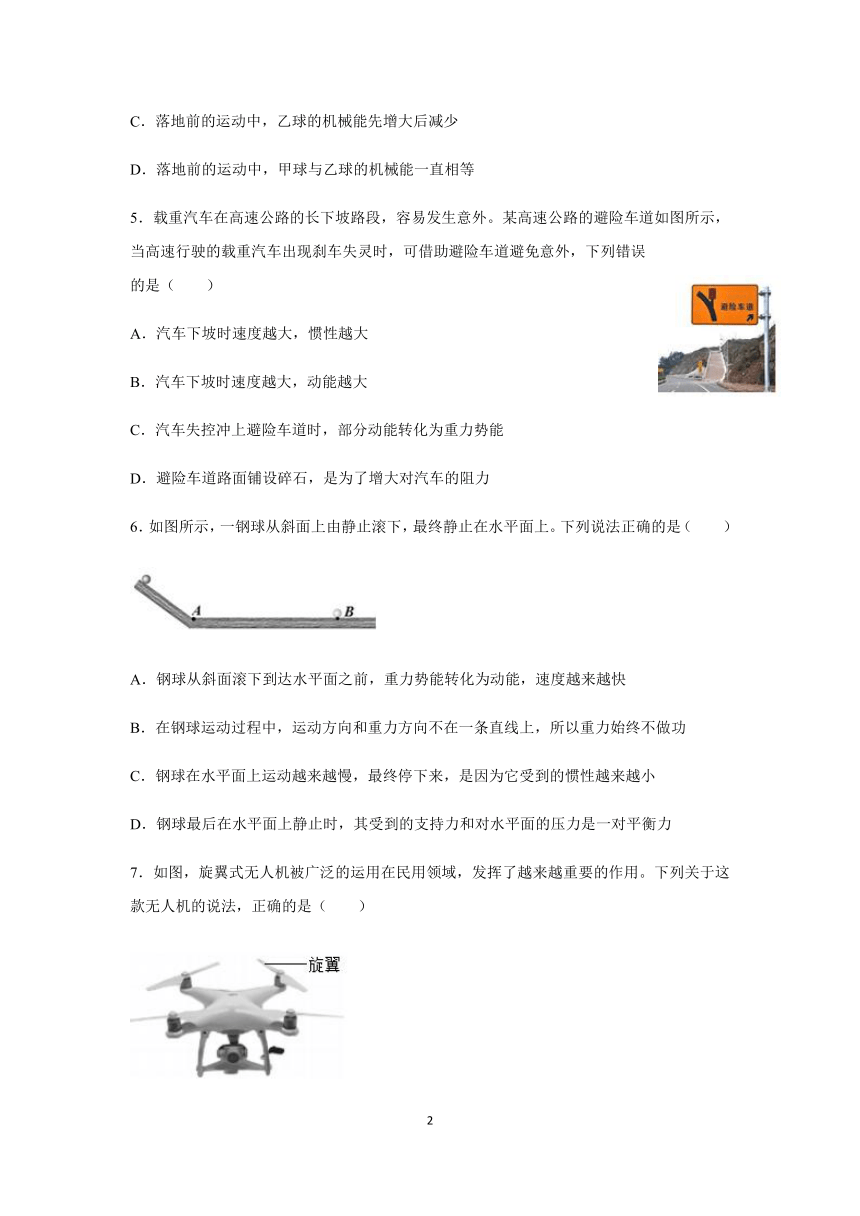 C．落地前的运动中，乙球的机械能先增大后减少

D．落地前的运动中，甲球与乙球的机械能一直相等

5．载重汽车在高速公路的长下坡路段，容易发生意外。某高速公路的避险车道如图所示，当高速行驶的载重汽车出现刹车失灵时，可借助避险车道避免意外，下列错误的是（　　）

避险车道

A．汽车下坡时速度越大，惯性越大

B．汽车下坡时速度越大，动能越大

C．汽车失控冲上避险车道时，部分动能转化为重力势能

D．避险车道路面铺设碎石，是为了增大对汽车的阻力

6．如图所示，一钢球从斜面上由静止滚下，最终静止在水平面上。下列说法正确的是（　　）

A　B

A．钢球从斜面滚下到达水平面之前，重力势能转化为动能，速度越来越快

B．在钢球运动过程中，运动方向和重力方向不在一条直线上，所以重力始终不做功

C．钢球在水平面上运动越来越慢，最终停下来，是因为它受到的惯性越来越小

D．钢球最后在水平面上静止时，其受到的支持力和对水平面的压力是一对平衡力

7．如图，旋翼式无人机被广泛的运用在民用领域，发挥了越来越重要的作用。下列关于这款无人机的说法，正确的是（　　）

旋翼

2